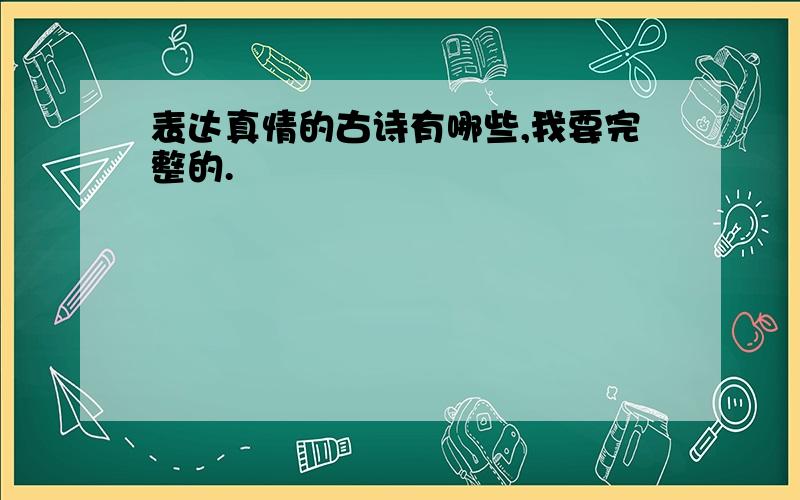 表达真情的古诗有哪些,我要完整的.